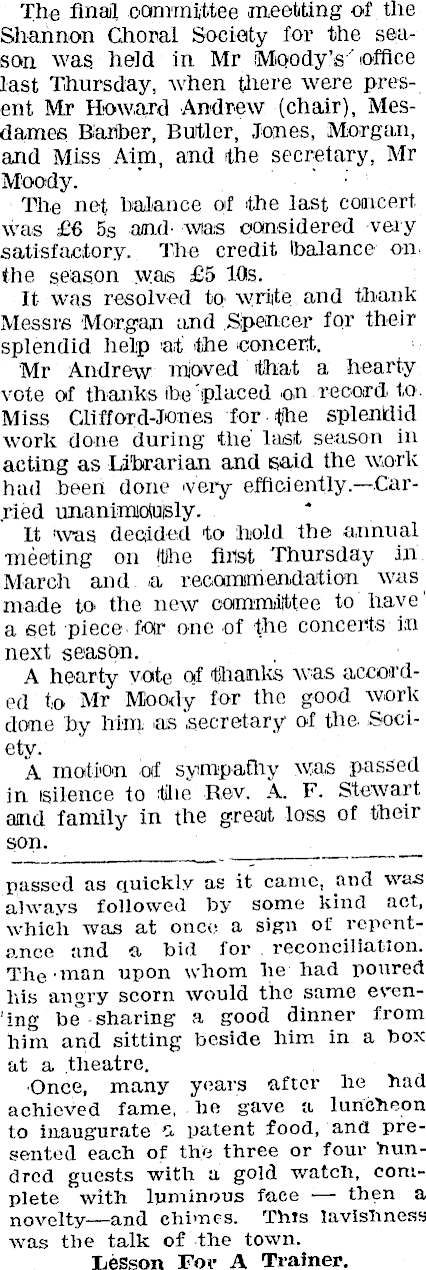 The final committee meeting of the Shannon Choral Society for the season was held in Mr Moody's office last Thursday, when there were present Mr Howard Andrew (chair), Mesdames Barber, Butler, Jones, Morgan, and Miss Aim, and the secretary, Mr Moody.

The net balance of the last concert was £6 5s and was considered very satisfactory. The credit balance on the season was £5 10s.

It was resolved to write and thank Messrs Morgan and Spencer for their splendid help at the concert.

Mr Andrew moved that a hearty vote of thanks be placed on record to Miss Clifford-Jones for the splendid work done during the last season in acting as Librarian and said the work had been done very efficiently.—Carried unanimously.

It was decided to hold the annual meeting on the first Thursday in March and a recommendation was made to the new committee to have a set piece for one of the concerts in next season.

A hearty vote of thanks was accorded to Mr Moody for the good work done by him as secretary of the Society.

A motion of sympathy was passed in silence to the Rev. A. F. Stewart and family in the great loss of their son.

passed as quickly as it came, and was always followed by some kind act, which was at once a sign of repentance and a bid for reconciliation. The man upon whom he had poured his angry scorn would the same evening be sharing a good dinner from him and sitting beside him in a box at a theatre.

Once, many years after he had achieved fame, he gave a luncheon to inaugurate a patent food, and presented each of the three or four hundred guests with a gold watch, complete with luminous face — then a novelty—and chimes. This lavishness was the talk of the town.

Lesson For A Trainer.